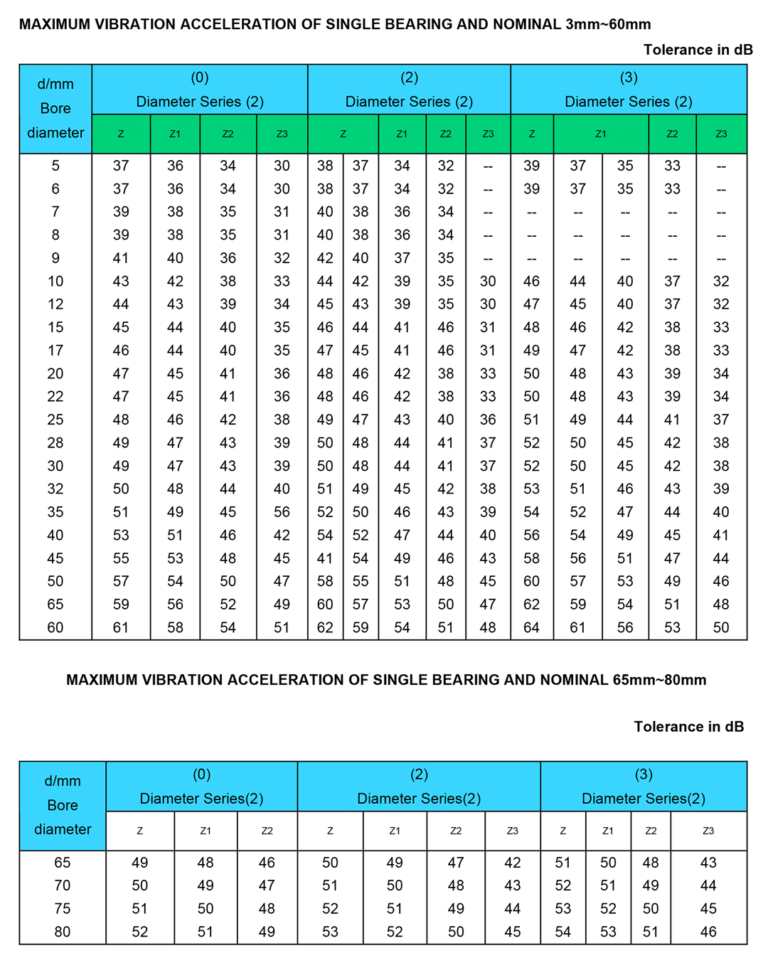 MAXIMUM VIBRATION ACCELERATION OF SINGLE BEARING AND NOMINAL 3mm~60mm

Tolerance in dB

| d/mm Bore diameter | (0) Diameter Series (2) | | | | (2) Diameter Series (2) | | | | | (3) Diameter Series (2) | | | | |
|---|---|---|---|---|---|---|---|---|---|---|---|---|---|---|
| | Z | Z1 | Z2 | Z3 | Z | | Z1 | Z2 | Z3 | Z | Z1 | | Z2 | Z3 |
| 5 | 37 | 36 | 34 | 30 | 38 | 37 | 34 | 32 | -- | 39 | 37 | 35 | 33 | -- |
| 6 | 37 | 36 | 34 | 30 | 38 | 37 | 34 | 32 | -- | 39 | 37 | 35 | 33 | -- |
| 7 | 39 | 38 | 35 | 31 | 40 | 38 | 36 | 34 | -- | -- | -- | -- | -- | -- |
| 8 | 39 | 38 | 35 | 31 | 40 | 38 | 36 | 34 | -- | -- | -- | -- | -- | -- |
| 9 | 41 | 40 | 36 | 32 | 42 | 40 | 37 | 35 | -- | -- | -- | -- | -- | -- |
| 10 | 43 | 42 | 38 | 33 | 44 | 42 | 39 | 35 | 30 | 46 | 44 | 40 | 37 | 32 |
| 12 | 44 | 43 | 39 | 34 | 45 | 43 | 39 | 35 | 30 | 47 | 45 | 40 | 37 | 32 |
| 15 | 45 | 44 | 40 | 35 | 46 | 44 | 41 | 46 | 31 | 48 | 46 | 42 | 38 | 33 |
| 17 | 46 | 44 | 40 | 35 | 47 | 45 | 41 | 46 | 31 | 49 | 47 | 42 | 38 | 33 |
| 20 | 47 | 45 | 41 | 36 | 48 | 46 | 42 | 38 | 33 | 50 | 48 | 43 | 39 | 34 |
| 22 | 47 | 45 | 41 | 36 | 48 | 46 | 42 | 38 | 33 | 50 | 48 | 43 | 39 | 34 |
| 25 | 48 | 46 | 42 | 38 | 49 | 47 | 43 | 40 | 36 | 51 | 49 | 44 | 41 | 37 |
| 28 | 49 | 47 | 43 | 39 | 50 | 48 | 44 | 41 | 37 | 52 | 50 | 45 | 42 | 38 |
| 30 | 49 | 47 | 43 | 39 | 50 | 48 | 44 | 41 | 37 | 52 | 50 | 45 | 42 | 38 |
| 32 | 50 | 48 | 44 | 40 | 51 | 49 | 45 | 42 | 38 | 53 | 51 | 46 | 43 | 39 |
| 35 | 51 | 49 | 45 | 56 | 52 | 50 | 46 | 43 | 39 | 54 | 52 | 47 | 44 | 40 |
| 40 | 53 | 51 | 46 | 42 | 54 | 52 | 47 | 44 | 40 | 56 | 54 | 49 | 45 | 41 |
| 45 | 55 | 53 | 48 | 45 | 41 | 54 | 49 | 46 | 43 | 58 | 56 | 51 | 47 | 44 |
| 50 | 57 | 54 | 50 | 47 | 58 | 55 | 51 | 48 | 45 | 60 | 57 | 53 | 49 | 46 |
| 65 | 59 | 56 | 52 | 49 | 60 | 57 | 53 | 50 | 47 | 62 | 59 | 54 | 51 | 48 |
| 60 | 61 | 58 | 54 | 51 | 62 | 59 | 54 | 51 | 48 | 64 | 61 | 56 | 53 | 50 |

MAXIMUM VIBRATION ACCELERATION OF SINGLE BEARING AND NOMINAL 65mm~80mm

Tolerance in dB

| d/mm Bore diameter | (0) Diameter Series(2) | | | (2) Diameter Series(2) | | | | (3) Diameter Series(2) | | | |
|---|---|---|---|---|---|---|---|---|---|---|---|
| | Z | Z1 | Z2 | Z | Z1 | Z2 | Z3 | Z | Z1 | Z2 | Z3 |
| 65 | 49 | 48 | 46 | 50 | 49 | 47 | 42 | 51 | 50 | 48 | 43 |
| 70 | 50 | 49 | 47 | 51 | 50 | 48 | 43 | 52 | 51 | 49 | 44 |
| 75 | 51 | 50 | 48 | 52 | 51 | 49 | 44 | 53 | 52 | 50 | 45 |
| 80 | 52 | 51 | 49 | 53 | 52 | 50 | 45 | 54 | 53 | 51 | 46 |